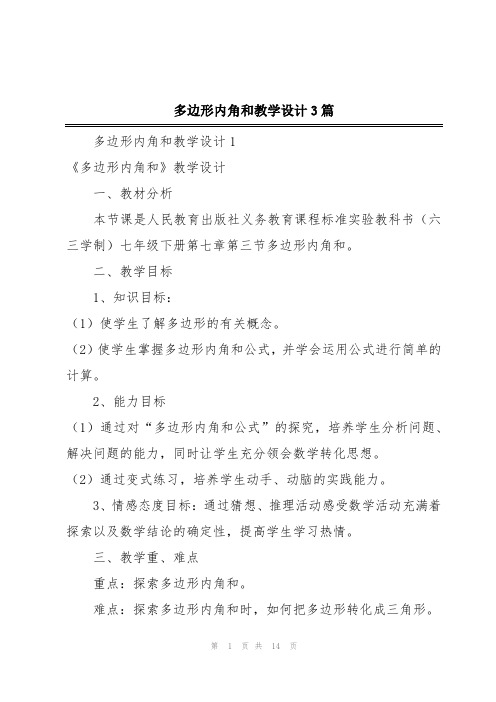 多边形内角和教学设计3篇

多边形内角和教学设计1

《多边形内角和》教学设计

一、教材分析

本节课是人民教育出版社义务教育课程标准实验教科书（六三学制）七年级下册第七章第三节多边形内角和。

二、教学目标

1、知识目标：

（1）使学生了解多边形的有关概念。

（2）使学生掌握多边形内角和公式，并学会运用公式进行简单的计算。

2、能力目标

（1）通过对“多边形内角和公式”的探究，培养学生分析问题、解决问题的能力，同时让学生充分领会数学转化思想。

（2）通过变式练习，培养学生动手、动脑的实践能力。

3、情感态度目标：通过猜想、推理活动感受数学活动充满着探索以及数学结论的确定性，提高学生学习热情。

三、教学重、难点

重点：探索多边形内角和。

难点：探索多边形内角和时，如何把多边形转化成三角形。

第 1 页 共 14 页